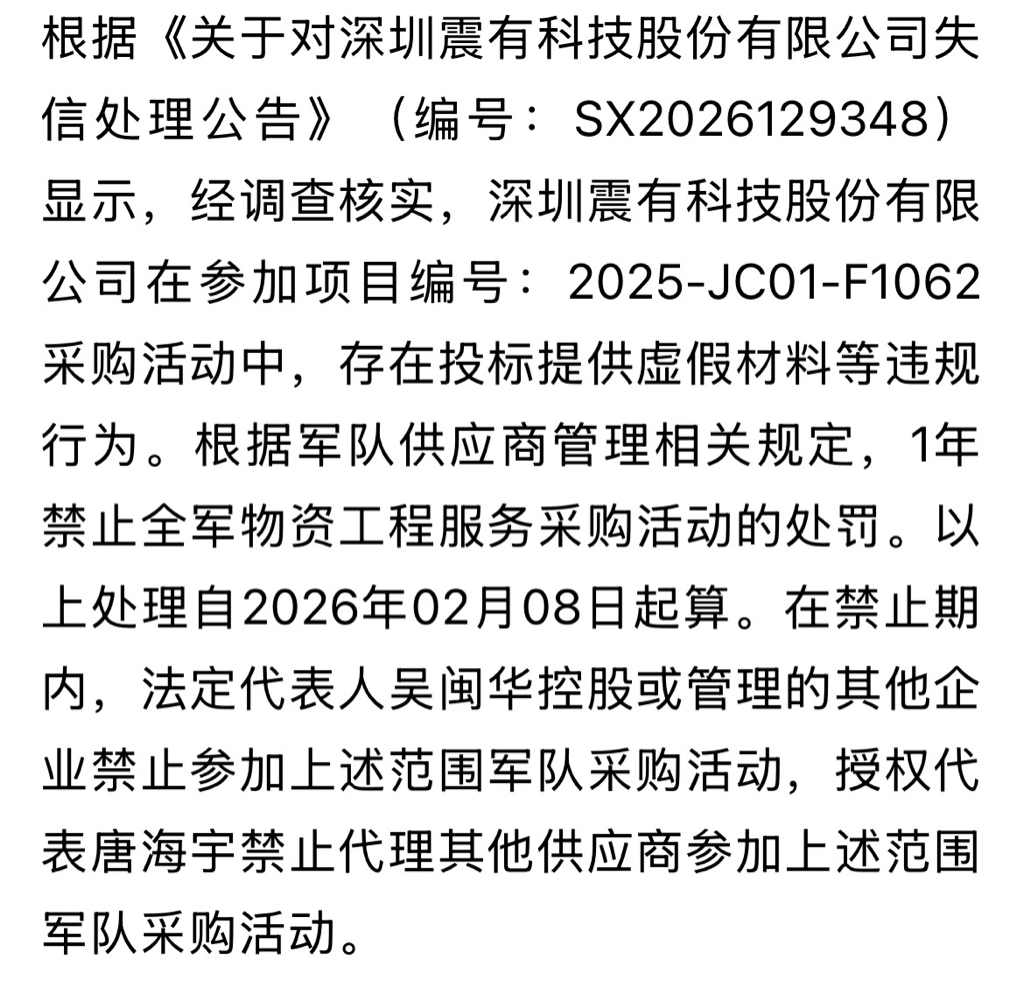 根据《关于对深圳震有科技股份有限公司失信处理公告》（编号：SX2026129348）显示，经调查核实，深圳震有科技股份有限公司在参加项目编号：2025-JC01-F1062采购活动中，存在投标提供虚假材料等违规行为。根据军队供应商管理相关规定，1年禁止全军物资工程服务采购活动的处罚。以上处理自2026年02月08日起算。在禁止期内，法定代表人吴闽华控股或管理的其他企业禁止参加上述范围军队采购活动，授权代表唐海宇禁止代理其他供应商参加上述范围军队采购活动。